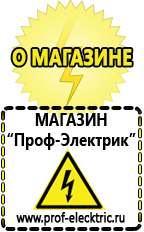 О МАГАЗИНЕ

МАГАЗИН
“Проф-Электрик”

www.prof-electric.ru